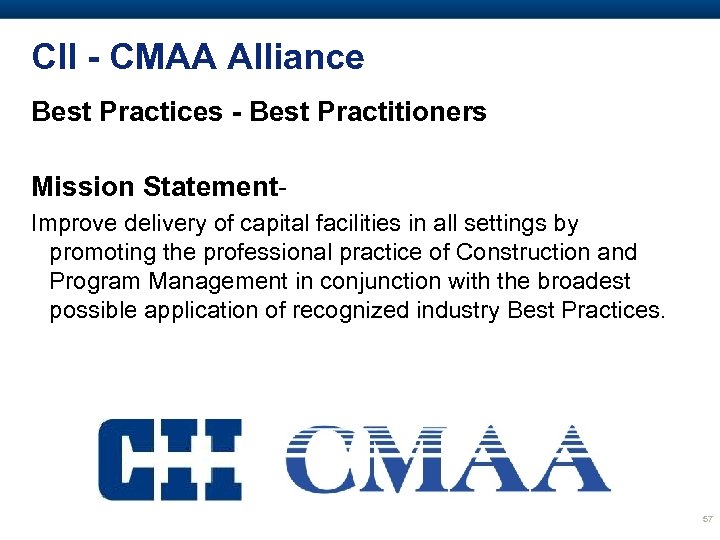 CII - CMAA Alliance

Best Practices - Best Practitioners

Mission Statement-

Improve delivery of capital facilities in all settings by promoting the professional practice of Construction and Program Management in conjunction with the broadest possible application of recognized industry Best Practices.

CII CMAA

57